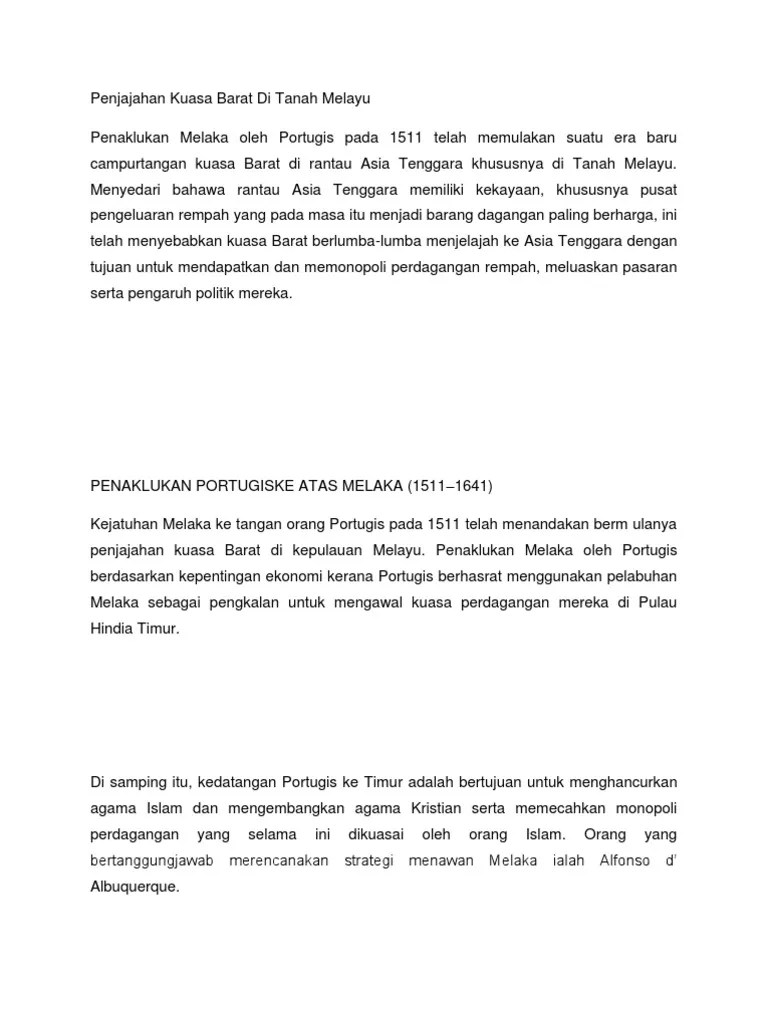 Penjajahan Kuasa Barat Di Tanah Melayu

Penaklukan Melaka oleh Portugis pada 1511 telah memulakan suatu era baru campurtangan kuasa Barat di rantau Asia Tenggara khususnya di Tanah Melayu. Menyedari bahawa rantau Asia Tenggara memiliki kekayaan, khususnya pusat pengeluaran rempah yang pada masa itu menjadi barang dagangan paling berharga, ini telah menyebabkan kuasa Barat berlumba-lumba menjelajah ke Asia Tenggara dengan tujuan untuk mendapatkan dan memonopoli perdagangan rempah, meluaskan pasaran serta pengaruh politik mereka.

PENAKLUKAN PORTUGISKE ATAS MELAKA (1511–1641)

Kejatuhan Melaka ke tangan orang Portugis pada 1511 telah menandakan berm ulanya penjajahan kuasa Barat di kepulauan Melayu. Penaklukan Melaka oleh Portugis berdasarkan kepentingan ekonomi kerana Portugis berhasrat menggunakan pelabuhan Melaka sebagai pengkalan untuk mengawal kuasa perdagangan mereka di Pulau Hindia Timur.

Di samping itu, kedatangan Portugis ke Timur adalah bertujuan untuk menghancurkan agama Islam dan mengembangkan agama Kristian serta memecahkan monopoli perdagangan yang selama ini dikuasai oleh orang Islam. Orang yang bertanggungjawab merencanakan strategi menawan Melaka ialah Alfonso d' Albuquerque.